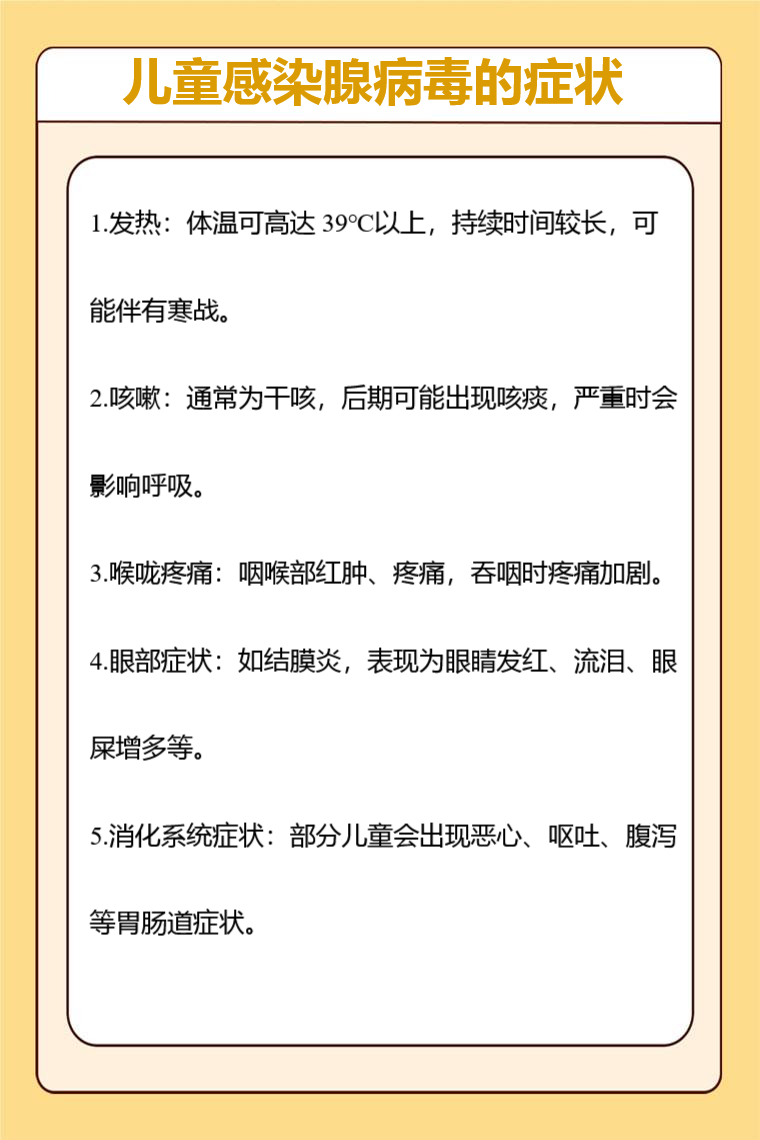 儿童感染腺病毒的症状

1.发热：体温可高达 39°C以上，持续时间较长，可能伴有寒战。

2.咳嗽：通常为干咳，后期可能出现咳痰，严重时会影响呼吸。

3.喉咙疼痛：咽喉部红肿、疼痛，吞咽时疼痛加剧。

4.眼部症状：如结膜炎，表现为眼睛发红、流泪、眼屎增多等。

5.消化系统症状：部分儿童会出现恶心、呕吐、腹泻等胃肠道症状。